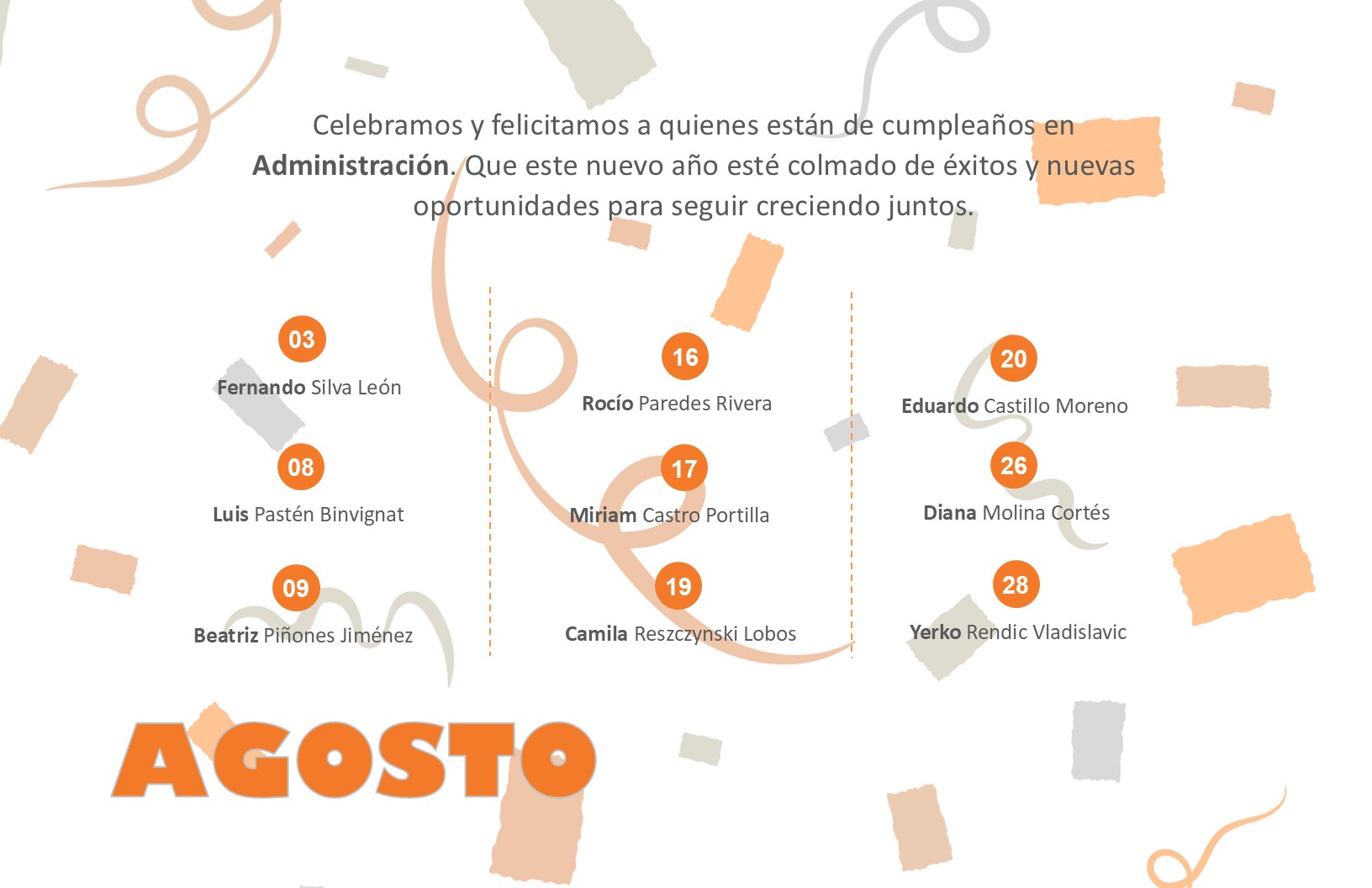 Celebramos y felicitamos a quienes están de cumpleaños en Administración. Que este nuevo año esté colmado de éxitos y nuevas oportunidades para seguir creciendo juntos.

03
Fernando Silva León

08
Luis Pastén Binvignat

09
Beatriz Piñones Jiménez

16
Rocío Paredes Rivera

17
Miriam Castro Portilla

19
Camila Reszczynski Lobos

20
Eduardo Castillo Moreno

26
Diana Molina Cortés

28
Yerko Rendic Vladislavic

AGOSTO